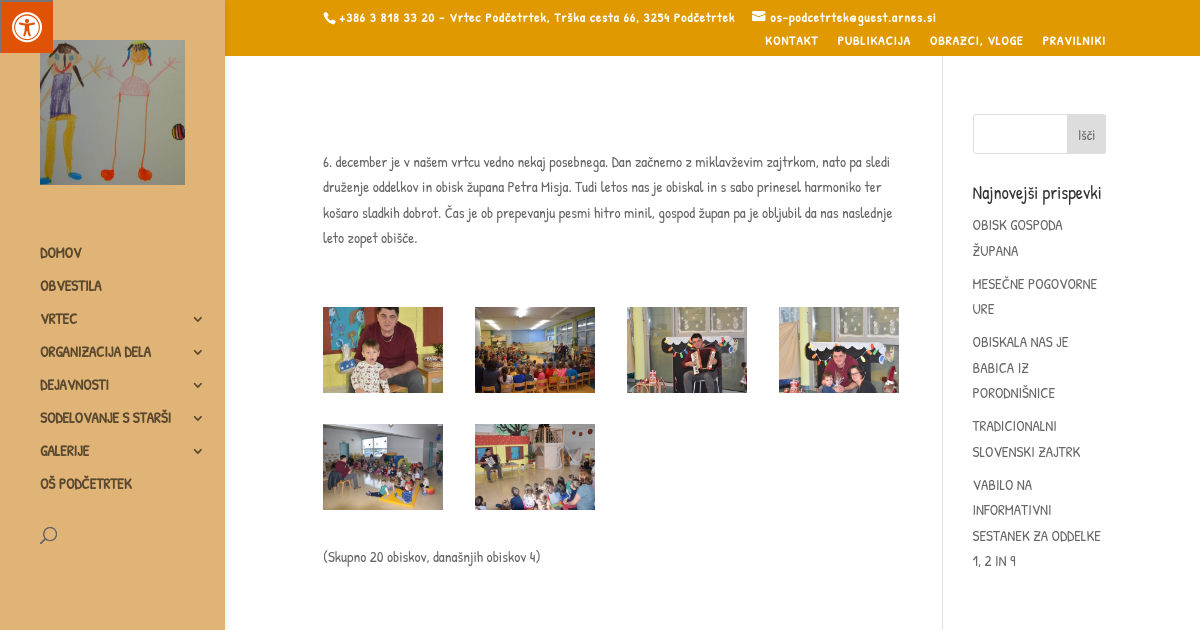 +386 3 818 33 20 - Vrtec Podčetrtek, Trška cesta 66, 3254 Podčetrtek os-podcetrtek@guest.arnes.si

KONTAKT PUBLIKACIJA OBRAZCI, VLOGE PRAVILNIKI

DOMOV
OBVESTILA
VRTEC
ORGANIZACIJA DELA
DEJAVNOSTI
SODELOVANJE S STARŠI
GALERIJE
OŠ PODČETRTEK

6. december je v našem vrtcu vedno nekaj posebnega. Dan začnemo z miklavževim zajtrkom, nato pa sledi druženje oddelkov in obisk župana Petra Misja. Tudi letos nas je obiskal in s sabo prinesel harmoniko ter košaro sladkih dobrot. Čas je ob prepevanju pesmi hitro minil, gospod župan pa je obljubil da nas naslednje leto zopet obišče.

(Skupno 20 obiskov, današnjih obiskov 4)

Išči

Najnovejši prispevki

OBISK GOSPODA ŽUPANA

MESEČNE POGOVORNE URE

OBISKALA NAS JE BABICA IZ PORODNIŠNICE

TRADICIONALNI SLOVENSKI ZAJTRK

VABILO NA INFORMATIVNI SESTANEK ZA ODDELKE 1, 2 IN 9